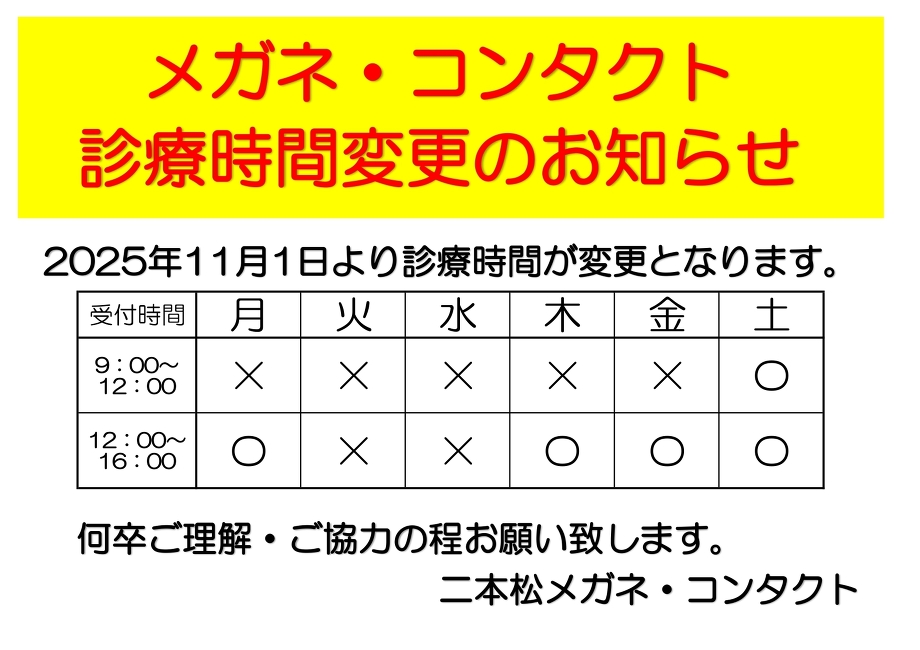 メガネ・コンタクト
診療時間変更のお知らせ

2025年11月1日より診療時間が変更となります。

| 受付時間 | 月 | 火 | 水 | 木 | 金 | 土 |
|---|---|---|---|---|---|---|
| 9：00～12：00 | × | × | × | × | × | ○ |
| 12：00～16：00 | ○ | × | × | ○ | ○ | ○ |

何卒ご理解・ご協力の程お願い致します。

二本松メガネ・コンタクト